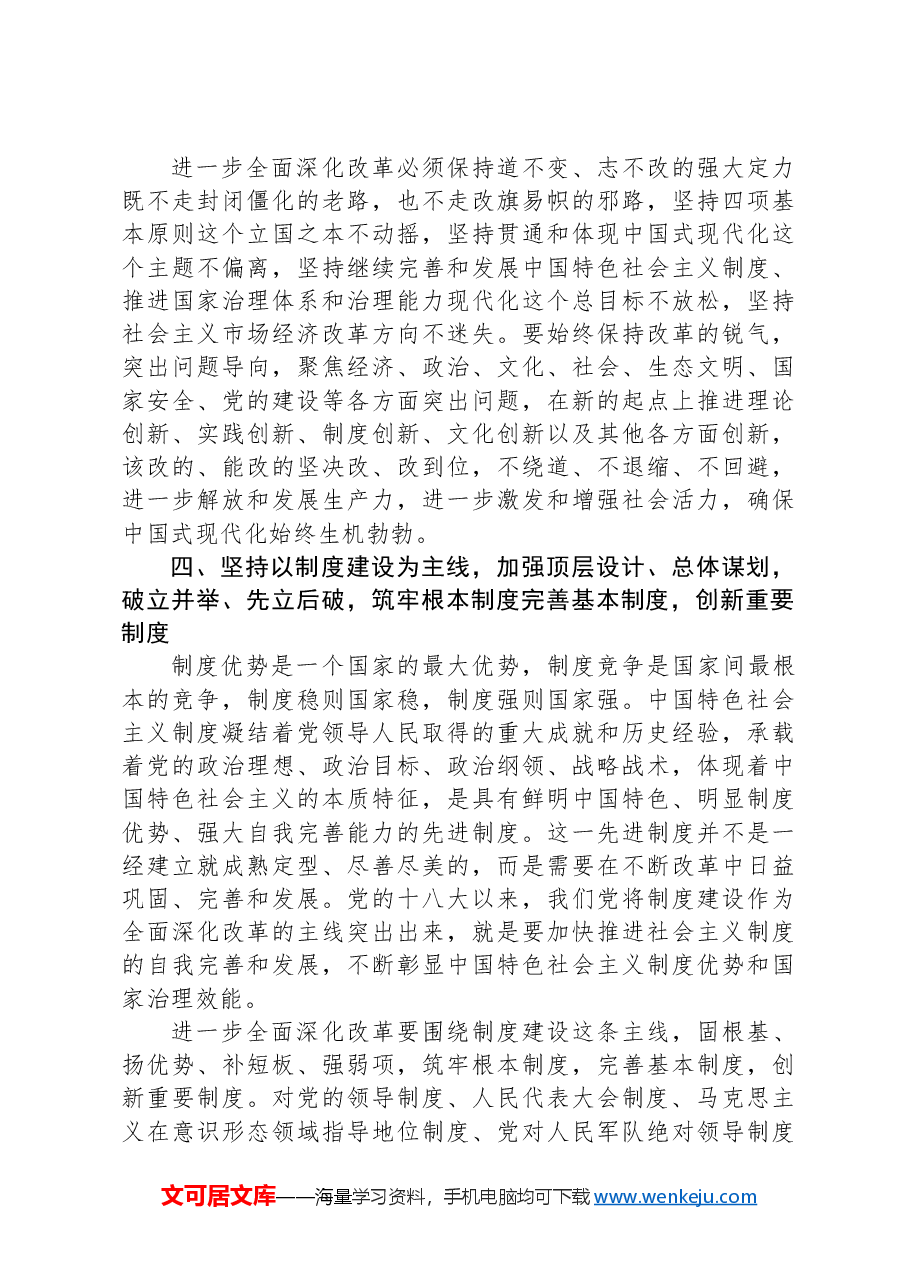 进一步全面深化改革必须保持道不变、志不改的强大定力既不走封闭僵化的老路，也不走改旗易帜的邪路，坚持四项基本原则这个立国之本不动摇，坚持贯通和体现中国式现代化这个主题不偏离，坚持继续完善和发展中国特色社会主义制度、推进国家治理体系和治理能力现代化这个总目标不放松，坚持社会主义市场经济改革方向不迷失。要始终保持改革的锐气，突出问题导向，聚焦经济、政治、文化、社会、生态文明、国家安全、党的建设等各方面突出问题，在新的起点上推进理论创新、实践创新、制度创新、文化创新以及其他各方面创新，该改的、能改的坚决改、改到位，不绕道、不退缩、不回避，进一步解放和发展生产力，进一步激发和增强社会活力，确保中国式现代化始终生机勃勃。

四、坚持以制度建设为主线，加强顶层设计、总体谋划，破立并举、先立后破，筑牢根本制度完善基本制度，创新重要制度

制度优势是一个国家的最大优势，制度竞争是国家间最根本的竞争，制度稳则国家稳，制度强则国家强。中国特色社会主义制度凝结着党领导人民取得的重大成就和历史经验，承载着党的政治理想、政治目标、政治纲领、战略战术，体现着中国特色社会主义的本质特征，是具有鲜明中国特色、明显制度优势、强大自我完善能力的先进制度。这一先进制度并不是一经建立就成熟定型、尽善尽美的，而是需要在不断改革中日益巩固、完善和发展。党的十八大以来，我们党将制度建设作为全面深化改革的主线突出出来，就是要加快推进社会主义制度的自我完善和发展，不断彰显中国特色社会主义制度优势和国家治理效能。

进一步全面深化改革要围绕制度建设这条主线，固根基、扬优势、补短板、强弱项，筑牢根本制度，完善基本制度，创新重要制度。对党的领导制度、人民代表大会制度、马克思主义在意识形态领域指导地位制度、党对人民军队绝对领导制度

文可居文库——海量学习资料，手机电脑均可下载www.wenkeju.com